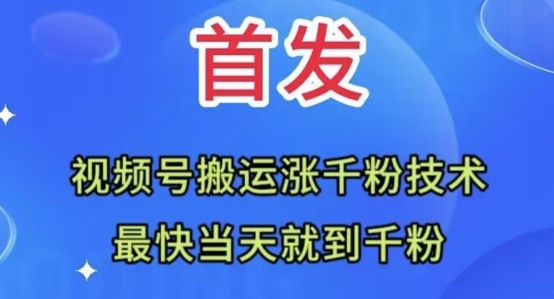 首发

视频号搬运涨千粉技术
最快当天就到千粉